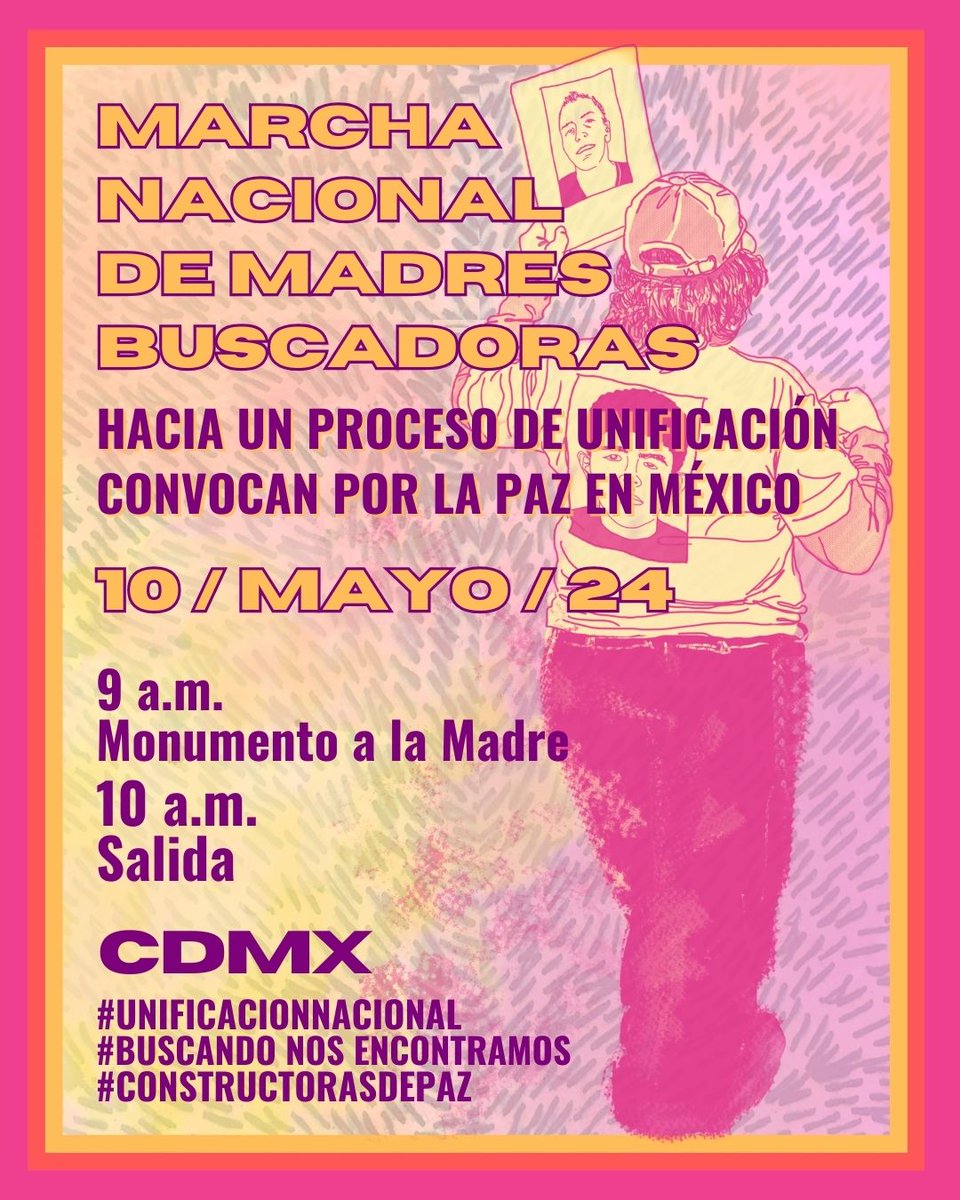 MARCHA NACIONAL DE MADRES BUSCADORAS

HACIA UN PROCESO DE UNIFICACIÓN CONVOCAN POR LA PAZ EN MÉXICO

10 / MAYO / 24

9 a.m.
Monumento a la Madre
10 a.m.
Salida

CDMX

#UNIFICACIONNACIONAL
#BUSCANDO NOS ENCONTRAMOS
#CONSTRUCTORASDEPAZ